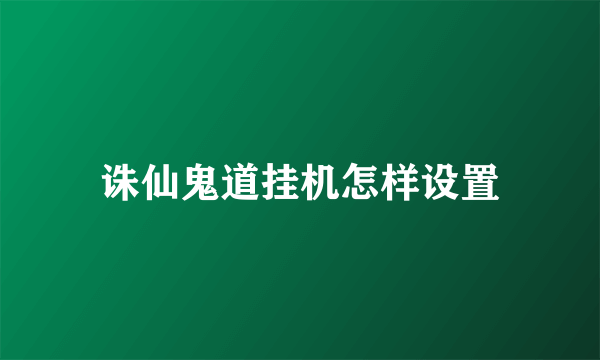 诛仙鬼道挂机怎样设置